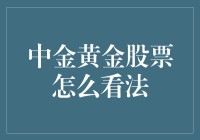 中金黄金股票怎么看法